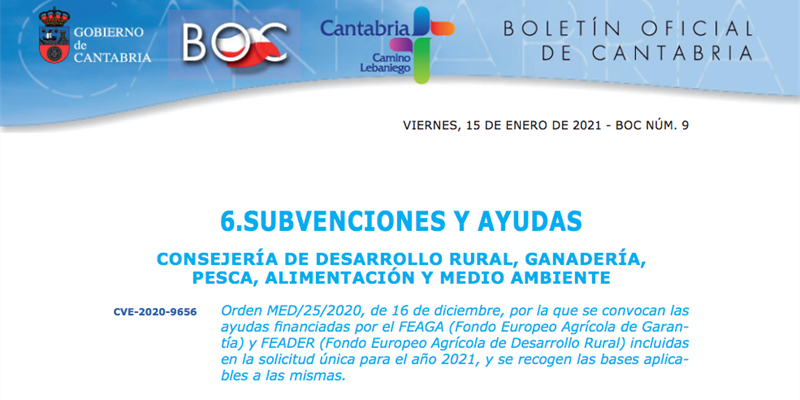 GOBIERNO de CANTABRIA

BOC

Cantabria
Camino Lebaniego

BOLETÍN OFICIAL DE CANTABRIA

VIERNES, 15 DE ENERO DE 2021 - BOC NÚM. 9

6.SUBVENCIONES Y AYUDAS

CONSEJERÍA DE DESARROLLO RURAL, GANADERÍA, PESCA, ALIMENTACIÓN Y MEDIO AMBIENTE

CVE-2020-9656

Orden MED/25/2020, de 16 de diciembre, por la que se convocan las ayudas financiadas por el FEAGA (Fondo Europeo Agrícola de Garantía) y FEADER (Fondo Europeo Agrícola de Desarrollo Rural) incluidas en la solicitud única para el año 2021, y se recogen las bases aplicables a las mismas.